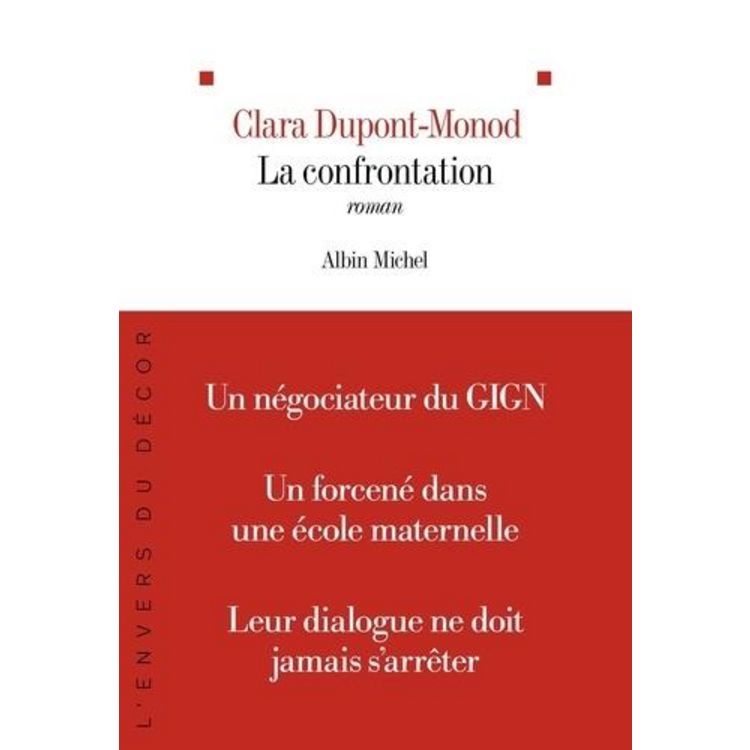 Clara Dupont-Monod
La confrontation
roman

Albin Michel

L'ENVERS DU DÉCOR

Un négociateur du GIGN

Un forcené dans une école maternelle

Leur dialogue ne doit jamais s'arrêter